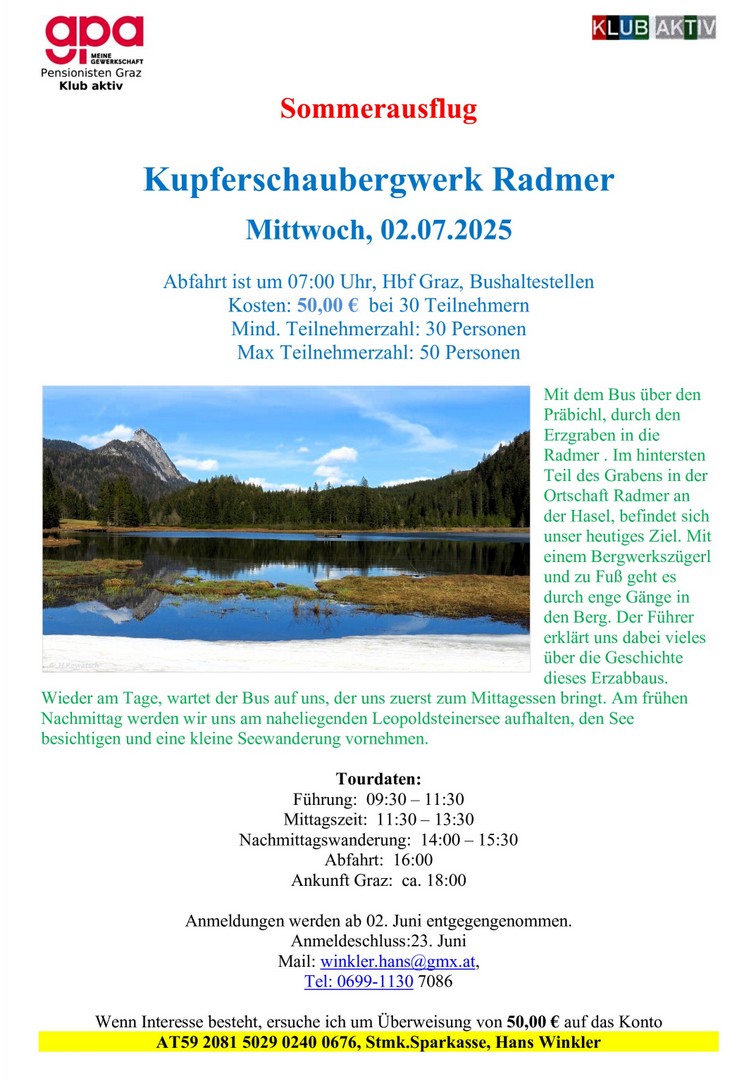 gpa MEINE GEWERKSCHAFT
Pensionisten Graz
Klub aktiv

KLUB AKTIV

Sommerausflug

Kupferschaubergwerk Radmer

Mittwoch, 02.07.2025

Abfahrt ist um 07:00 Uhr, Hbf Graz, Bushaltestellen
Kosten: 50,00 € bei 30 Teilnehmern
Mind. Teilnehmerzahl: 30 Personen
Max Teilnehmerzahl: 50 Personen

Mit dem Bus über den Präbichl, durch den Erzgraben in die Radmer . Im hintersten Teil des Grabens in der Ortschaft Radmer an der Hasel, befindet sich unser heutiges Ziel. Mit einem Bergwerkszügerl und zu Fuß geht es durch enge Gänge in den Berg. Der Führer erklärt uns dabei vieles über die Geschichte dieses Erzabbaus. Wieder am Tage, wartet der Bus auf uns, der uns zuerst zum Mittagessen bringt. Am frühen Nachmittag werden wir uns am naheliegenden Leopoldsteinersee aufhalten, den See besichtigen und eine kleine Seewanderung vornehmen.

Tourdaten:
Führung: 09:30 – 11:30
Mittagszeit: 11:30 – 13:30
Nachmittagswanderung: 14:00 – 15:30
Abfahrt: 16:00
Ankunft Graz: ca. 18:00

Anmeldungen werden ab 02. Juni entgegengenommen.
Anmeldeschluss:23. Juni
Mail: winkler.hans@gmx.at,
Tel: 0699-1130 7086

Wenn Interesse besteht, ersuche ich um Überweisung von 50,00 € auf das Konto
AT59 2081 5029 0240 0676, Stmk.Sparkasse, Hans Winkler